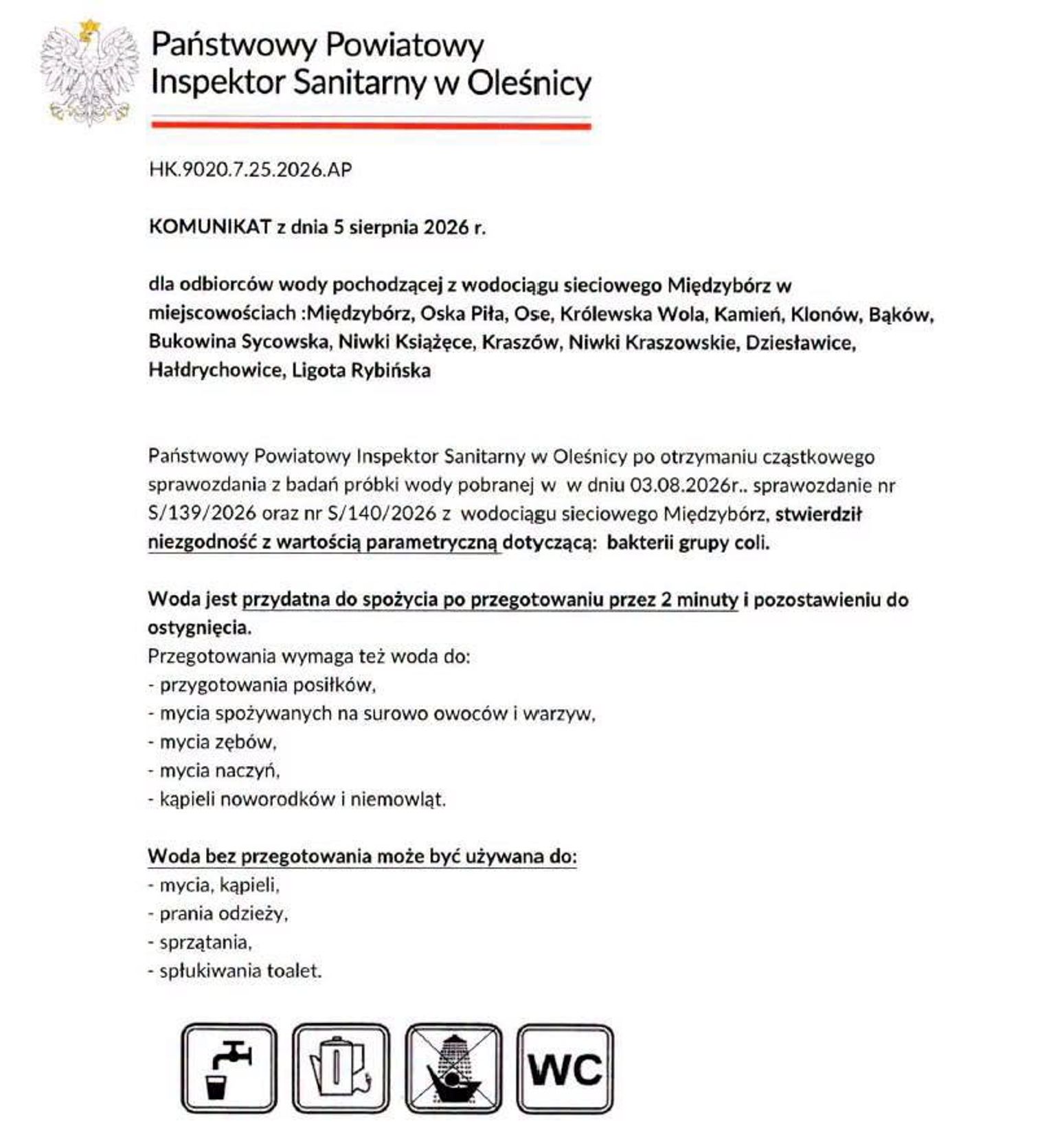 Państwowy Powiatowy
Inspektor Sanitarny w Oleśnicy

HK.9020.7.25.2026.AP

KOMUNIKAT z dnia 5 sierpnia 2026 r.

dla odbiorców wody pochodzącej z wodociągu sieciowego Międzybórz w miejscowościach :Międzybórz, Oska Piła, Ose, Królewska Wola, Kamień, Klonów, Bąków, Bukowina Sycowska, Niwki Książęce, Kraszów, Niwki Kraszowskie, Dziesławice, Hałdrychowice, Ligota Rybińska

Państwowy Powiatowy Inspektor Sanitarny w Oleśnicy po otrzymaniu cząstkowego sprawozdania z badań próbki wody pobranej w w dniu 03.08.2026r.. sprawozdanie nr S/139/2026 oraz nr S/140/2026 z wodociągu sieciowego Międzybórz, stwierdził niezgodność z wartością parametryczną dotyczącą: bakterii grupy coli.

Woda jest przydatna do spożycia po przegotowaniu przez 2 minuty i pozostawieniu do ostygnięcia.
Przegotowania wymaga też woda do:
- przygotowania posiłków,
- mycia spożywanych na surowo owoców i warzyw,
- mycia zębów,
- mycia naczyń,
- kąpieli noworodków i niemowląt.

Woda bez przegotowania może być używana do:
- mycia, kąpieli,
- prania odzieży,
- sprzątania,
- spłukiwania toalet.

WC